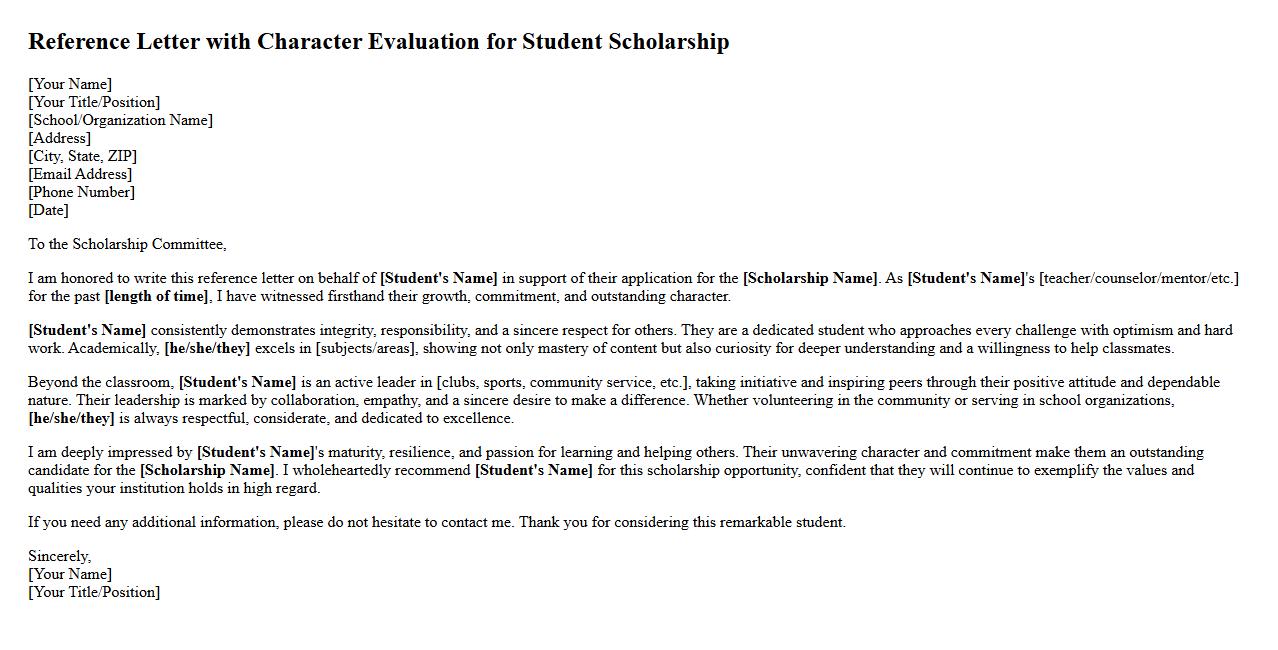 Reference Letter with Character Evaluation for Student Scholarship

[Your Name]
[Your Title/Position]
[School/Organization Name]
[Address]
[City, State, ZIP]
[Email Address]
[Phone Number]
[Date]

To the Scholarship Committee,

I am honored to write this reference letter on behalf of [Student's Name] in support of their application for the [Scholarship Name]. As [Student's Name]'s [teacher/counselor/mentor/etc.] for the past [length of time], I have witnessed firsthand their growth, commitment, and outstanding character.

[Student's Name] consistently demonstrates integrity, responsibility, and a sincere respect for others. They are a dedicated student who approaches every challenge with optimism and hard work. Academically, [he/she/they] excels in [subjects/areas], showing not only mastery of content but also curiosity for deeper understanding and a willingness to help classmates.

Beyond the classroom, [Student's Name] is an active leader in [clubs, sports, community service, etc.], taking initiative and inspiring peers through their positive attitude and dependable nature. Their leadership is marked by collaboration, empathy, and a sincere desire to make a difference. Whether volunteering in the community or serving in school organizations, [he/she/they] is always respectful, considerate, and dedicated to excellence.

I am deeply impressed by [Student's Name]'s maturity, resilience, and passion for learning and helping others. Their unwavering character and commitment make them an outstanding candidate for the [Scholarship Name]. I wholeheartedly recommend [Student's Name] for this scholarship opportunity, confident that they will continue to exemplify the values and qualities your institution holds in high regard.

If you need any additional information, please do not hesitate to contact me. Thank you for considering this remarkable student.

Sincerely,
[Your Name]
[Your Title/Position]